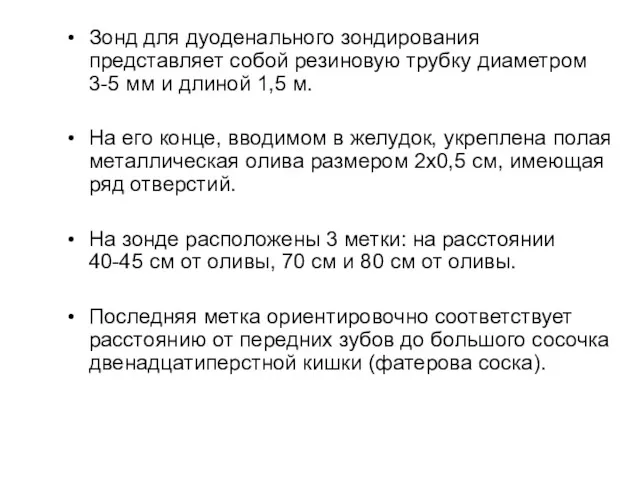 • Зонд для дуоденального зондирования представляет собой резиновую трубку диаметром 3-5 мм и длиной 1,5 м.

• На его конце, вводимом в желудок, укреплена полая металлическая олива размером 2х0,5 см, имеющая ряд отверстий.

• На зонде расположены 3 метки: на расстоянии 40-45 см от оливы, 70 см и 80 см от оливы.

• Последняя метка ориентировочно соответствует расстоянию от передних зубов до большого сосочка двенадцатиперстной кишки (фатерова соска).